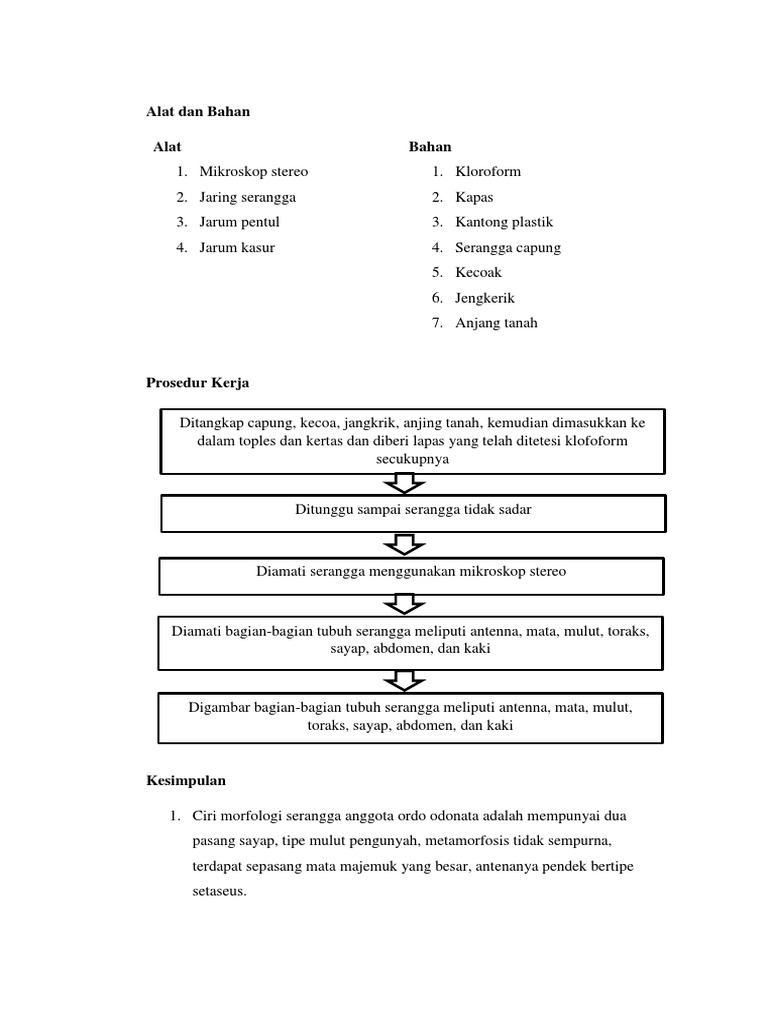 Alat dan Bahan

Alat
1. Mikroskop stereo
2. Jaring serangga
3. Jarum pentul
4. Jarum kasur

Bahan
1. Kloroform
2. Kapas
3. Kantong plastik
4. Serangga capung
5. Kecoak
6. Jengkerik
7. Anjang tanah

Prosedur Kerja

Ditangkap capung, kecoa, jangkrik, anjing tanah, kemudian dimasukkan ke dalam toples dan kertas dan diberi lapas yang telah ditetesi klofoform secukupnya

Ditunggu sampai serangga tidak sadar

Diamati serangga menggunakan mikroskop stereo

Diamati bagian-bagian tubuh serangga meliputi antenna, mata, mulut, toraks, sayap, abdomen, dan kaki

Digambar bagian-bagian tubuh serangga meliputi antenna, mata, mulut, toraks, sayap, abdomen, dan kaki

Kesimpulan

1. Ciri morfologi serangga anggota ordo odonata adalah mempunyai dua pasang sayap, tipe mulut pengunyah, metamorfosis tidak sempurna, terdapat sepasang mata majemuk yang besar, antenanya pendek bertipe setaseus.